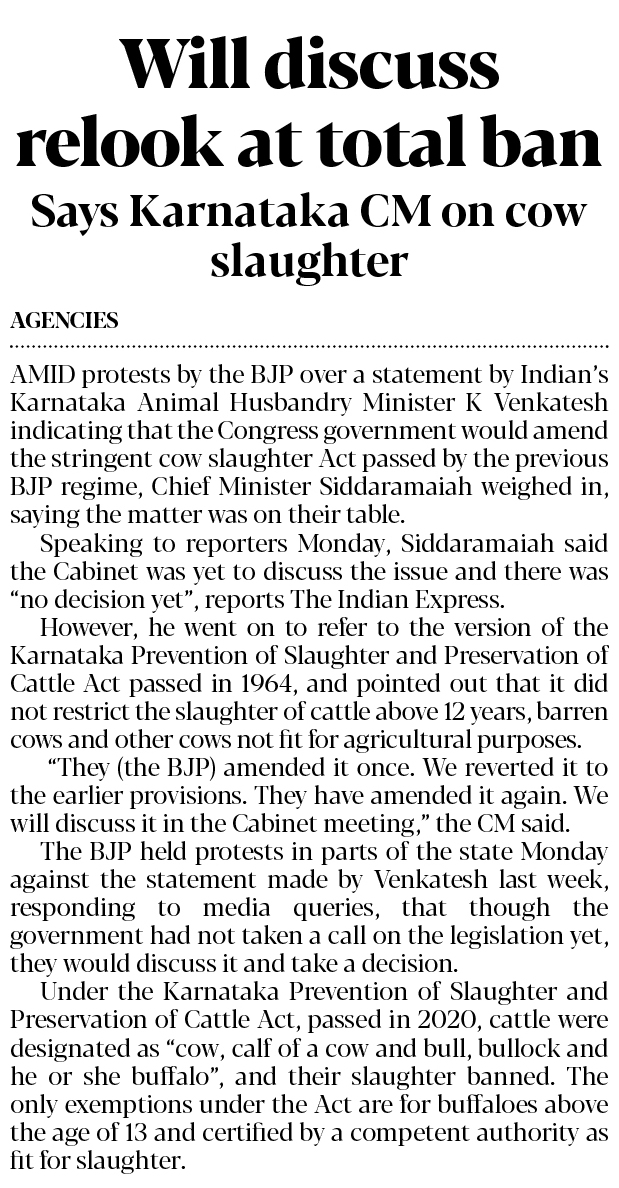 Will discuss relook at total ban

Says Karnataka CM on cow slaughter

AGENCIES

AMID protests by the BJP over a statement by Indian's Karnataka Animal Husbandry Minister K Venkatesh indicating that the Congress government would amend the stringent cow slaughter Act passed by the previous BJP regime, Chief Minister Siddaramaiah weighed in, saying the matter was on their table.

Speaking to reporters Monday, Siddaramaiah said the Cabinet was yet to discuss the issue and there was "no decision yet", reports The Indian Express.

However, he went on to refer to the version of the Karnataka Prevention of Slaughter and Preservation of Cattle Act passed in 1964, and pointed out that it did not restrict the slaughter of cattle above 12 years, barren cows and other cows not fit for agricultural purposes.

"They (the BJP) amended it once. We reverted it to the earlier provisions. They have amended it again. We will discuss it in the Cabinet meeting," the CM said.

The BJP held protests in parts of the state Monday against the statement made by Venkatesh last week, responding to media queries, that though the government had not taken a call on the legislation yet, they would discuss it and take a decision.

Under the Karnataka Prevention of Slaughter and Preservation of Cattle Act, passed in 2020, cattle were designated as "cow, calf of a cow and bull, bullock and he or she buffalo", and their slaughter banned. The only exemptions under the Act are for buffaloes above the age of 13 and certified by a competent authority as fit for slaughter.